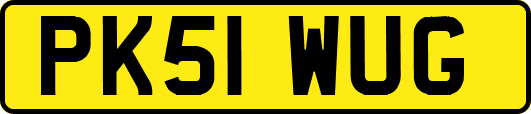 PK51 WUG